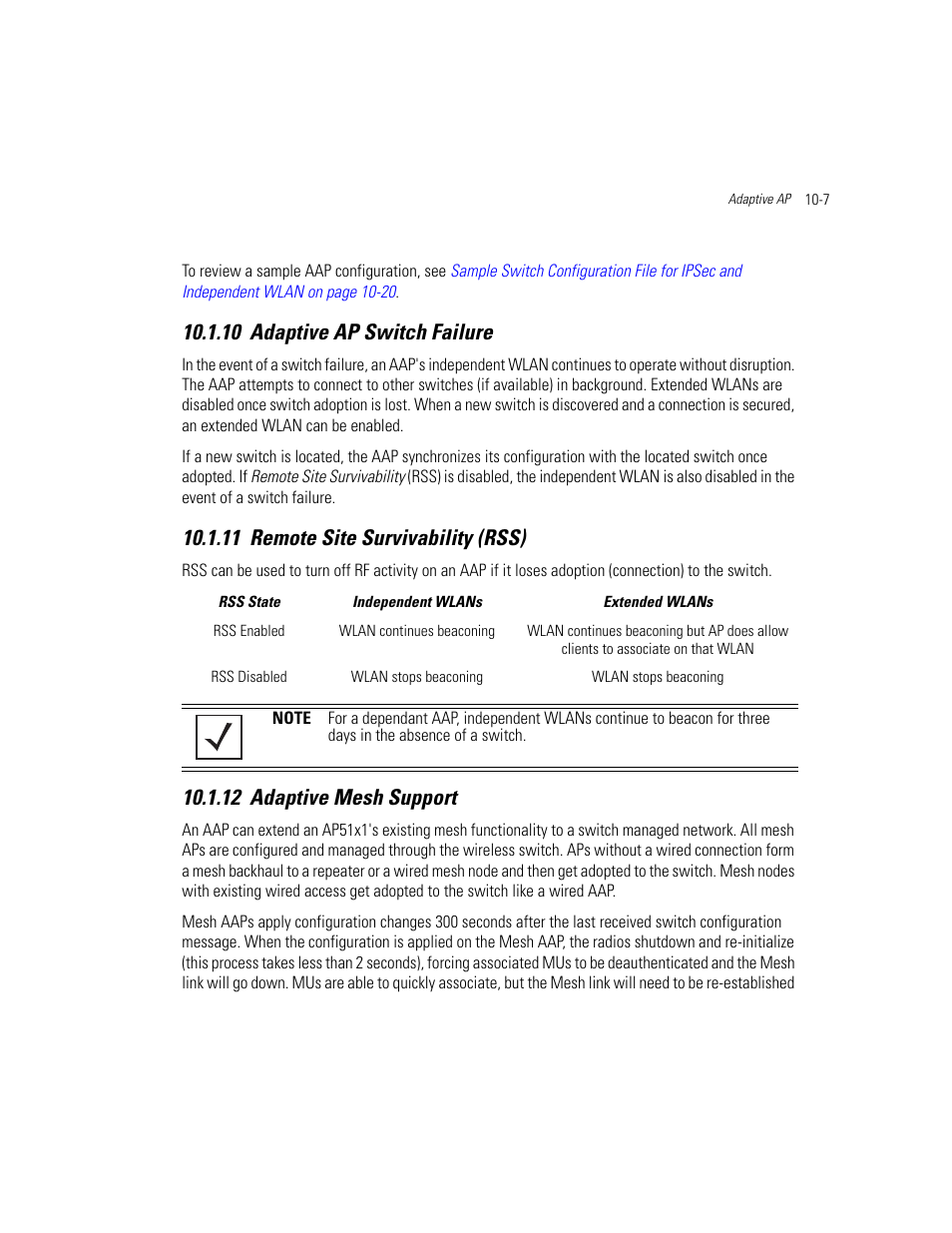 Adaptive AP 10-7

To review a sample AAP configuration, see Sample Switch Configuration File for IPSec and Independent WLAN on page 10-20.

10.1.10 Adaptive AP Switch Failure

In the event of a switch failure, an AAP's independent WLAN continues to operate without disruption. The AAP attempts to connect to other switches (if available) in background. Extended WLANs are disabled once switch adoption is lost. When a new switch is discovered and a connection is secured, an extended WLAN can be enabled.

If a new switch is located, the AAP synchronizes its configuration with the located switch once adopted. If Remote Site Survivability (RSS) is disabled, the independent WLAN is also disabled in the event of a switch failure.

10.1.11 Remote Site Survivability (RSS)

RSS can be used to turn off RF activity on an AAP if it loses adoption (connection) to the switch.

| RSS State | Independent WLANs | Extended WLANs |
|---|---|---|
| RSS Enabled | WLAN continues beaconing | WLAN continues beaconing but AP does allow clients to associate on that WLAN |
| RSS Disabled | WLAN stops beaconing | WLAN stops beaconing |

NOTE For a dependant AAP, independent WLANs continue to beacon for three days in the absence of a switch.

10.1.12 Adaptive Mesh Support

An AAP can extend an AP51x1's existing mesh functionality to a switch managed network. All mesh APs are configured and managed through the wireless switch. APs without a wired connection form a mesh backhaul to a repeater or a wired mesh node and then get adopted to the switch. Mesh nodes with existing wired access get adopted to the switch like a wired AAP.

Mesh AAPs apply configuration changes 300 seconds after the last received switch configuration message. When the configuration is applied on the Mesh AAP, the radios shutdown and re-initialize (this process takes less than 2 seconds), forcing associated MUs to be deauthenticated and the Mesh link will go down. MUs are able to quickly associate, but the Mesh link will need to be re-established